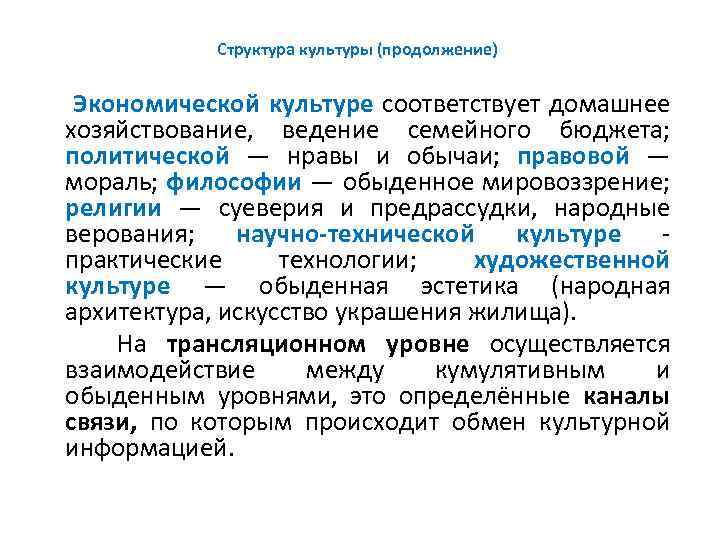 Структура культуры (продолжение)

Экономической культуре соответствует домашнее хозяйствование, ведение семейного бюджета; политической — нравы и обычаи; правовой — мораль; философии — обыденное мировоззрение; религии — суеверия и предрассудки, народные верования; научно-технической культуре - практические технологии; художественной культуре — обыденная эстетика (народная архитектура, искусство украшения жилища).

На трансляционном уровне осуществляется взаимодействие между кумулятивным и обыденным уровнями, это определённые каналы связи, по которым происходит обмен культурной информацией.